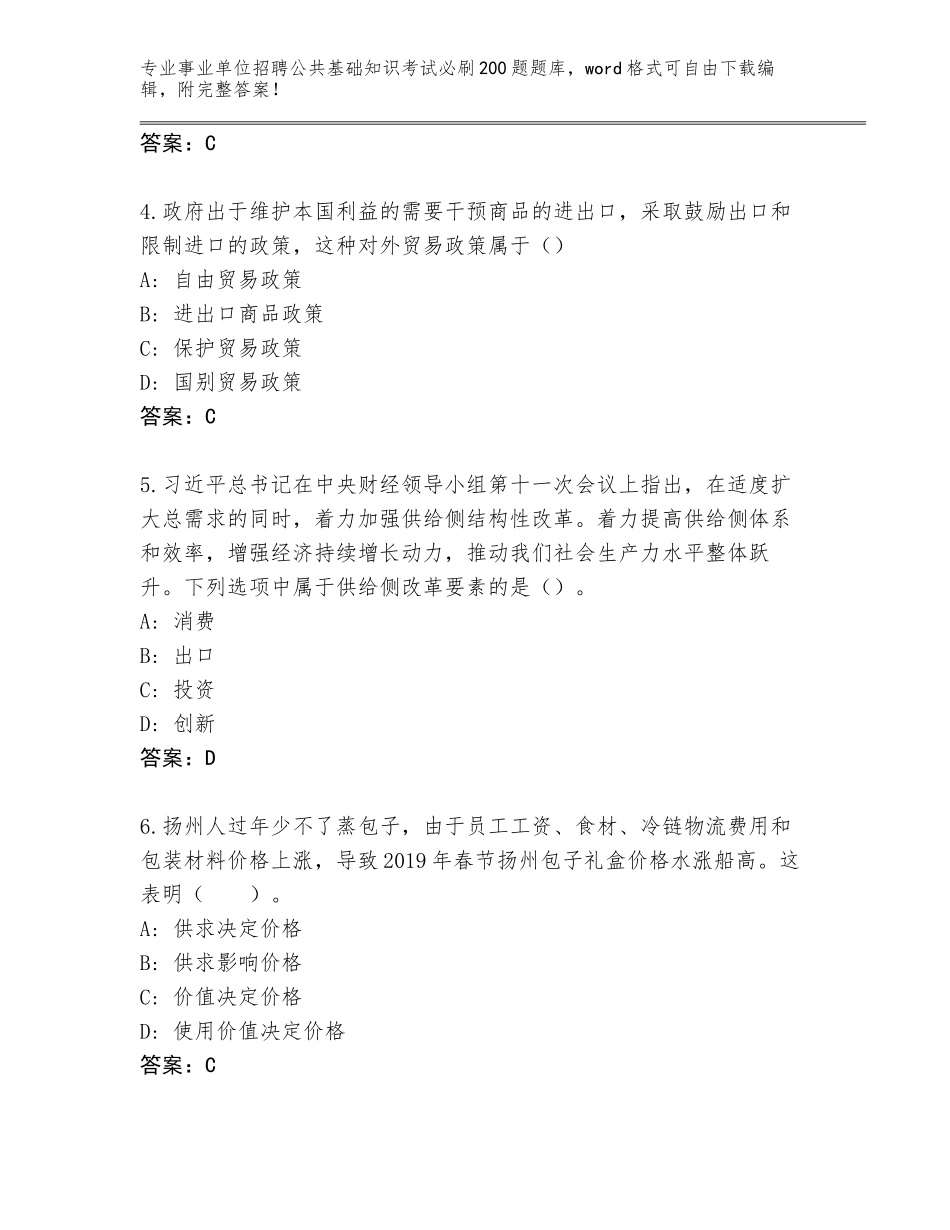 专业事业单位招聘公共基础知识考试必刷200题题库，word格式可自由下载编辑，附完整答案！

答案：C

4.政府出于维护本国利益的需要干预商品的进出口，采取鼓励出口和限制进口的政策，这种对外贸易政策属于（）
A：自由贸易政策
B：进出口商品政策
C：保护贸易政策
D：国别贸易政策
答案：C

5.习近平总书记在中央财经领导小组第十一次会议上指出，在适度扩大总需求的同时，着力加强供给侧结构性改革。着力提高供给侧体系和效率，增强经济持续增长动力，推动我们社会生产力水平整体跃升。下列选项中属于供给侧改革要素的是（）。
A：消费
B：出口
C：投资
D：创新
答案：D

6.扬州人过年少不了蒸包子，由于员工工资、食材、冷链物流费用和包装材料价格上涨，导致2019年春节扬州包子礼盒价格水涨船高。这表明（　　）。
A：供求决定价格
B：供求影响价格
C：价值决定价格
D：使用价值决定价格
答案：C